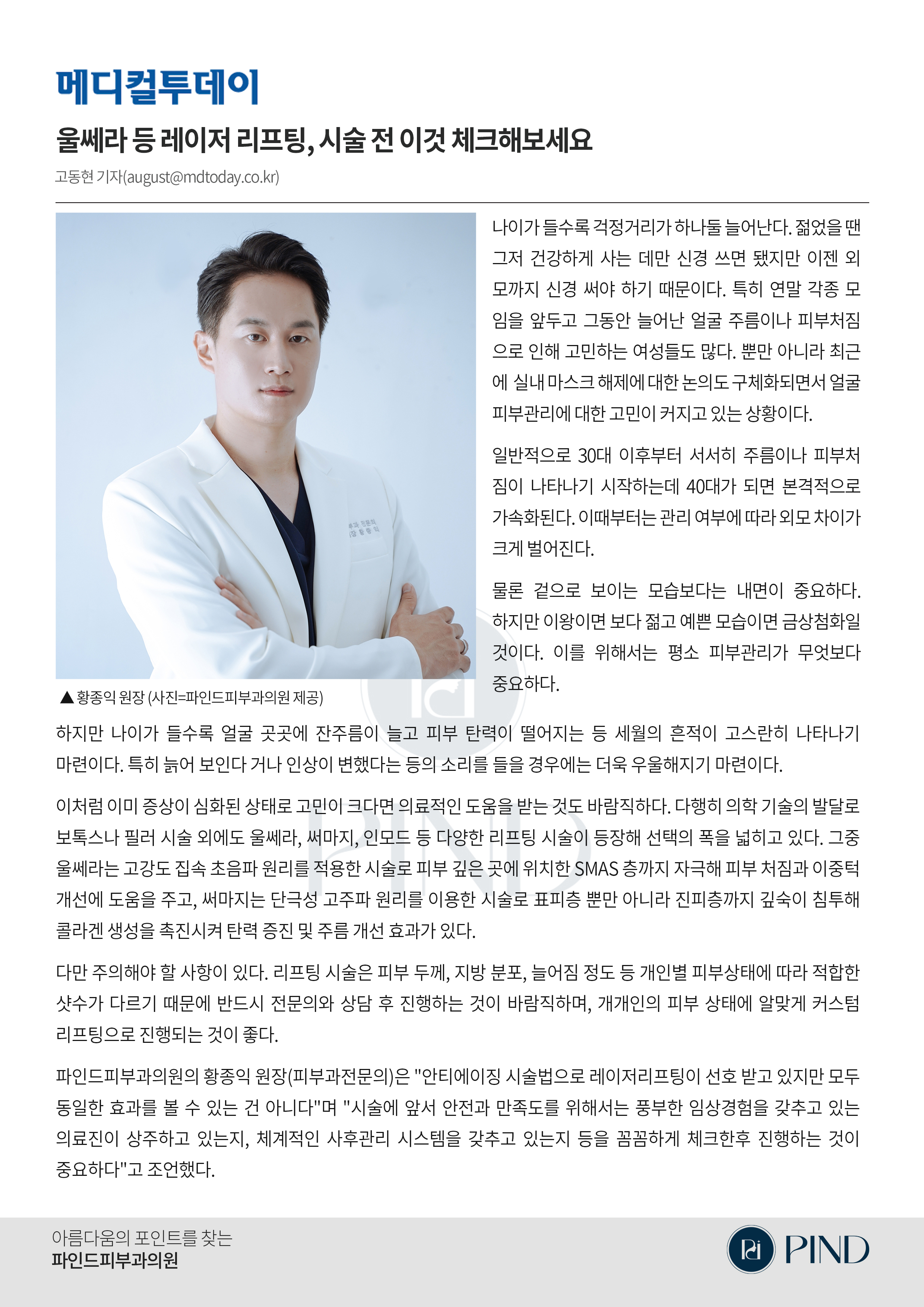 메디컬투데이

울쎄라 등 레이저 리프팅, 시술 전 이것 체크해보세요

고동현 기자(august@mdtoday.co.kr)

▲ 황종익 원장 (사진=파인드피부과의원 제공)

나이가 들수록 걱정거리가 하나둘 늘어난다. 젊었을 땐 그저 건강하게 사는 데만 신경 쓰면 됐지만 이젠 외모까지 신경 써야 하기 때문이다. 특히 연말 각종 모임을 앞두고 그동안 늘어난 얼굴 주름이나 피부처짐으로 인해 고민하는 여성들도 많다. 뿐만 아니라 최근에 실내 마스크 해제에 대한 논의도 구체화되면서 얼굴 피부관리에 대한 고민이 커지고 있는 상황이다.

일반적으로 30대 이후부터 서서히 주름이나 피부처짐이 나타나기 시작하는데 40대가 되면 본격적으로 가속화된다. 이때부터는 관리 여부에 따라 외모 차이가 크게 벌어진다.

물론 겉으로 보이는 모습보다는 내면이 중요하다. 하지만 이왕이면 보다 젊고 예쁜 모습이면 금상첨화일 것이다. 이를 위해서는 평소 피부관리가 무엇보다 중요하다.

하지만 나이가 들수록 얼굴 곳곳에 잔주름이 늘고 피부 탄력이 떨어지는 등 세월의 흔적이 고스란히 나타나기 마련이다. 특히 늙어 보인다 거나 인상이 변했다는 등의 소리를 들을 경우에는 더욱 우울해지기 마련이다.

이처럼 이미 증상이 심화된 상태로 고민이 크다면 의료적인 도움을 받는 것도 바람직하다. 다행히 의학 기술의 발달로 보톡스나 필러 시술 외에도 울쎄라, 써마지, 인모드 등 다양한 리프팅 시술이 등장해 선택의 폭을 넓히고 있다. 그중 울쎄라는 고강도 집속 초음파 원리를 적용한 시술로 피부 깊은 곳에 위치한 SMAS 층까지 자극해 피부 처짐과 이중턱 개선에 도움을 주고, 써마지는 단극성 고주파 원리를 이용한 시술로 표피층 뿐만 아니라 진피층까지 깊숙이 침투해 콜라겐 생성을 촉진시켜 탄력 증진 및 주름 개선 효과가 있다.

다만 주의해야 할 사항이 있다. 리프팅 시술은 피부 두께, 지방 분포, 늘어짐 정도 등 개인별 피부상태에 따라 적합한 샷수가 다르기 때문에 반드시 전문의와 상담 후 진행하는 것이 바람직하며, 개개인의 피부 상태에 알맞게 커스텀 리프팅으로 진행되는 것이 좋다.

파인드피부과의원의 황종익 원장(피부과전문의)은 "안티에이징 시술법으로 레이저리프팅이 선호 받고 있지만 모두 동일한 효과를 볼 수 있는 건 아니다"며 "시술에 앞서 안전과 만족도를 위해서는 풍부한 임상경험을 갖추고 있는 의료진이 상주하고 있는지, 체계적인 사후관리 시스템을 갖추고 있는지 등을 꼼꼼하게 체크한후 진행하는 것이 중요하다"고 조언했다.

아름다움의 포인트를 찾는
파인드피부과의원

PIND